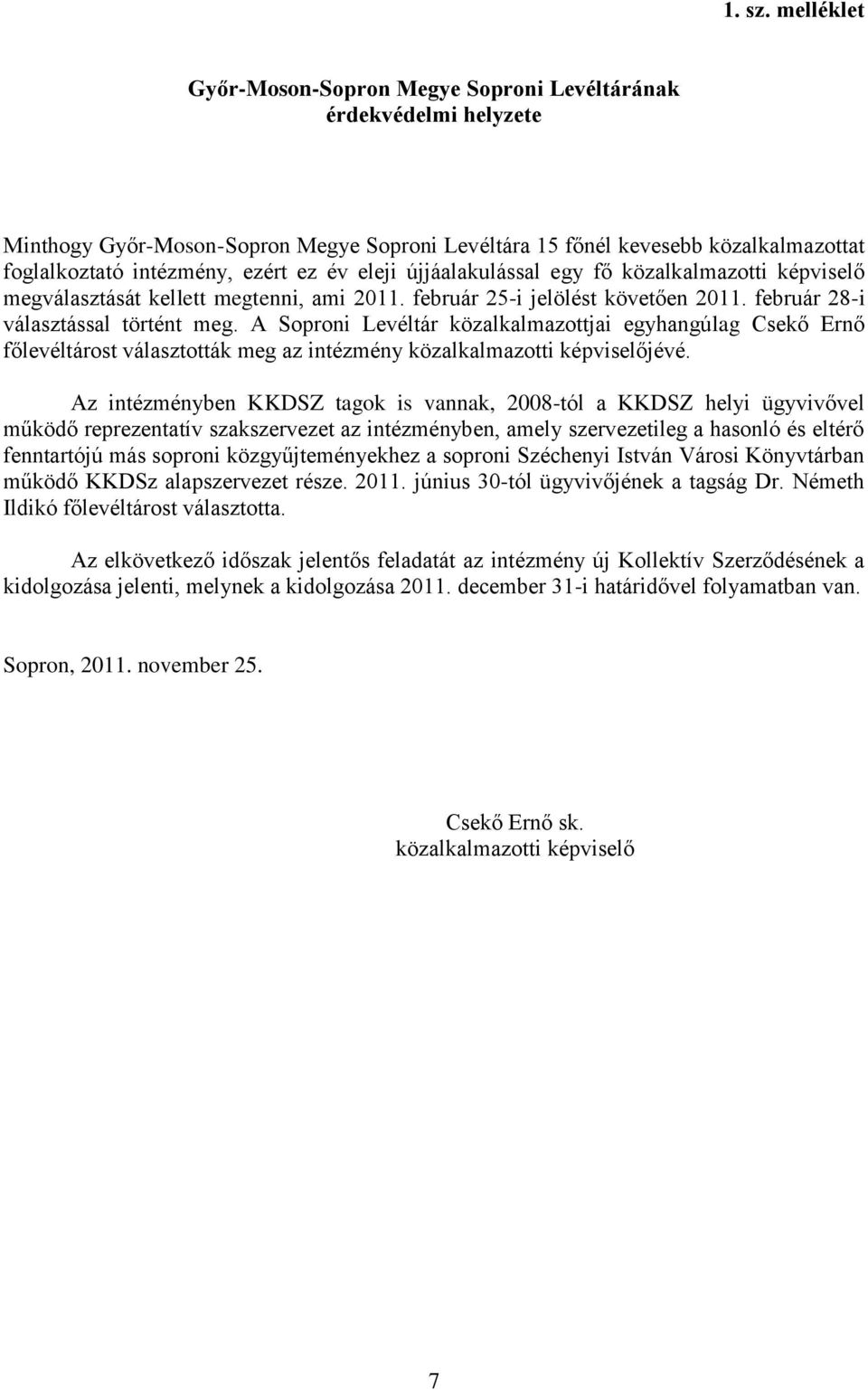 1. sz. melléklet

Győr-Moson-Sopron Megye Soproni Levéltárának érdekvédelmi helyzete

Minthogy Győr-Moson-Sopron Megye Soproni Levéltára 15 főnél kevesebb közalkalmazottat foglalkoztató intézmény, ezért ez év eleji újjáalakulással egy fő közalkalmazotti képviselő megválasztását kellett megtenni, ami 2011. február 25-i jelölést követően 2011. február 28-i választással történt meg. A Soproni Levéltár közalkalmazottjai egyhangúlag Csekő Ernő főlevéltárost választották meg az intézmény közalkalmazotti képviselőjévé.

Az intézményben KKDSZ tagok is vannak, 2008-tól a KKDSZ helyi ügyvivővel működő reprezentatív szakszervezet az intézményben, amely szervezetileg a hasonló és eltérő fenntartójú más soproni közgyűjteményekhez a soproni Széchenyi István Városi Könyvtárban működő KKDSz alapszervezet része. 2011. június 30-tól ügyvivőjének a tagság Dr. Németh Ildikó főlevéltárost választotta.

Az elkövetkező időszak jelentős feladatát az intézmény új Kollektív Szerződésének a kidolgozása jelenti, melynek a kidolgozása 2011. december 31-i határidővel folyamatban van.

Sopron, 2011. november 25.

Csekő Ernő sk.
közalkalmazotti képviselő

7